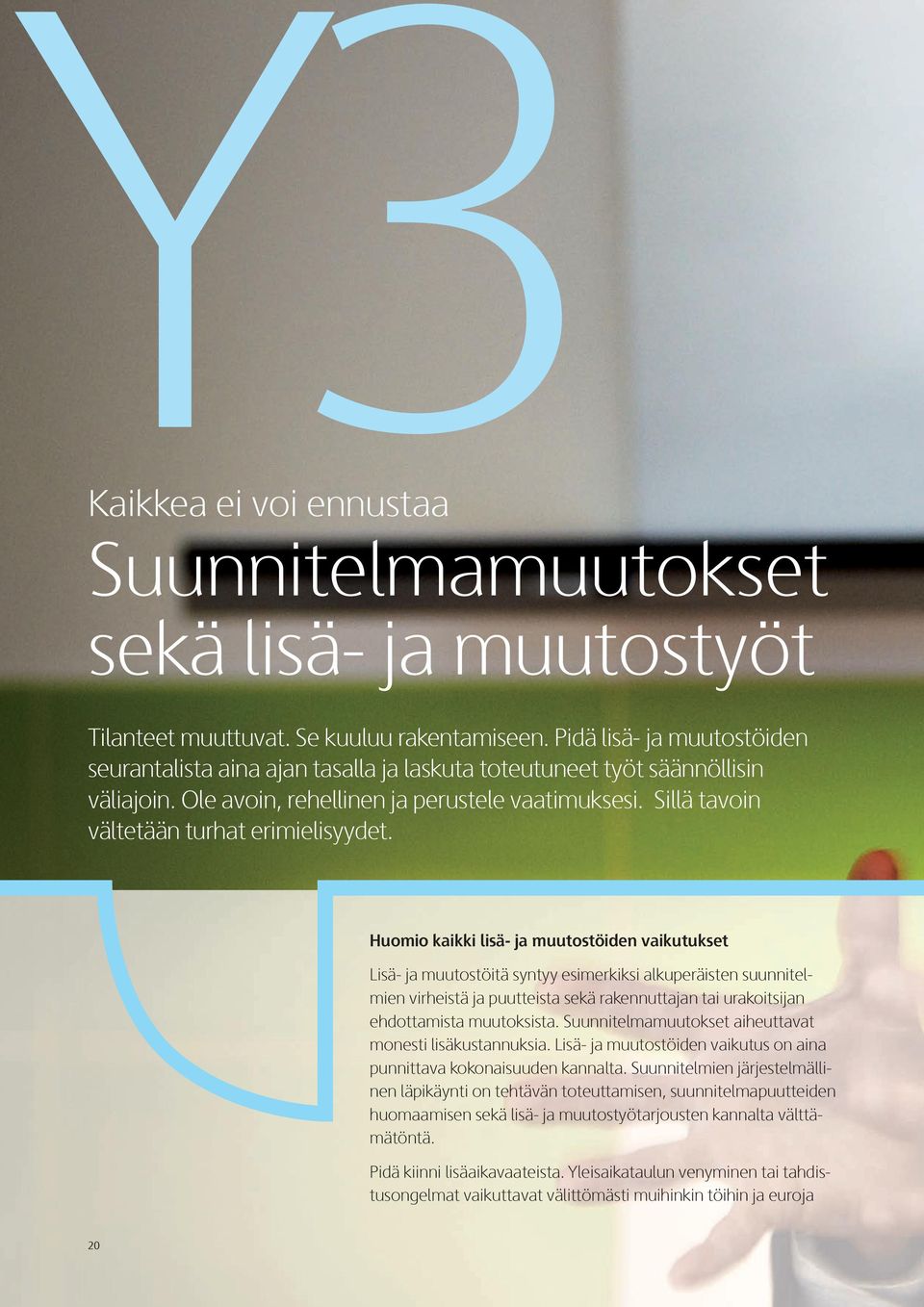 Y3

Kaikkea ei voi ennustaa

Suunnitelmamuutokset sekä lisä- ja muutostyöt

Tilanteet muuttuvat. Se kuuluu rakentamiseen. Pidä lisä- ja muutostöiden seurantalista aina ajan tasalla ja laskuta toteutuneet työt säännöllisin väliajoin. Ole avoin, rehellinen ja perustele vaatimuksesi. Sillä tavoin vältetään turhat erimielisyydet.

Huomio kaikki lisä- ja muutostöiden vaikutukset

Lisä- ja muutostöitä syntyy esimerkiksi alkuperäisten suunnitelmien virheistä ja puutteista sekä rakennuttajan tai urakoitsijan ehdottamista muutoksista. Suunnitelmamuutokset aiheuttavat monesti lisäkustannuksia. Lisä- ja muutostöiden vaikutus on aina punnittava kokonaisuuden kannalta. Suunnitelmien järjestelmällinen läpikäynti on tehtävän toteuttamisen, suunnitelmapuutteiden huomaamisen sekä lisä- ja muutostyötarjousten kannalta välttämätöntä.

Pidä kiinni lisäaikavaateista. Yleisaikataulun venyminen tai tahdistusongelmat vaikuttavat välittömästi muihinkin töihin ja euroja

20